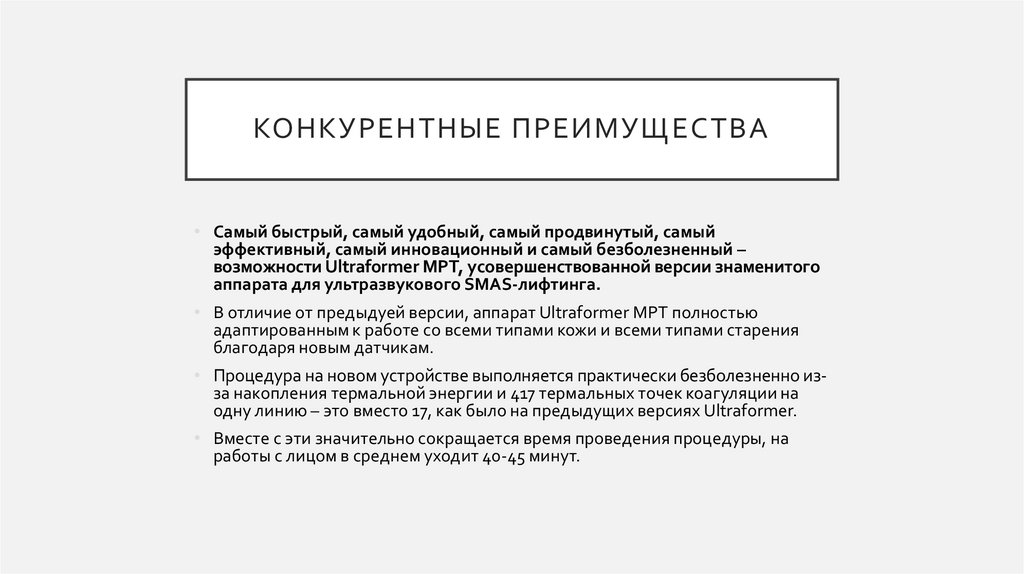 КОНКУРЕНТНЫЕ ПРЕИМУЩЕСТВА

• Самый быстрый, самый удобный, самый продвинутый, самый эффективный, самый инновационный и самый безболезненный – возможности Ultraformer MPT, усовершенствованной версии знаменитого аппарата для ультразвукового SMAS-лифтинга.

• В отличие от предыдуей версии, аппарат Ultraformer MPT полностью адаптированным к работе со всеми типами кожи и всеми типами старения благодаря новым датчикам.

• Процедура на новом устройстве выполняется практически безболезненно из-за накопления термальной энергии и 417 термальных точек коагуляции на одну линию – это вместо 17, как было на предыдущих версиях Ultraformer.

• Вместе с эти значительно сокращается время проведения процедуры, на работы с лицом в среднем уходит 40-45 минут.